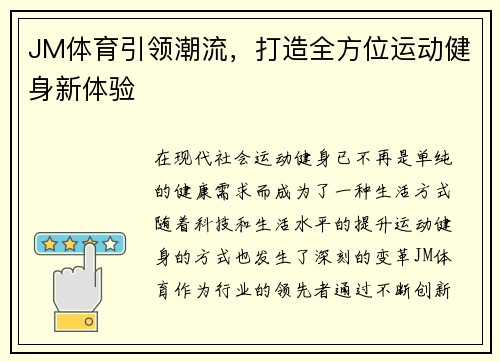 JM体育引领潮流，打造全方位运动健身新体验

在现代社会运动健身已不再是单纯的健康需求而成为了一种生活方式随着科技和生活水平的提升运动健身的方式也发生了深刻的变革JM体育作为行业的领先者通过不断创新